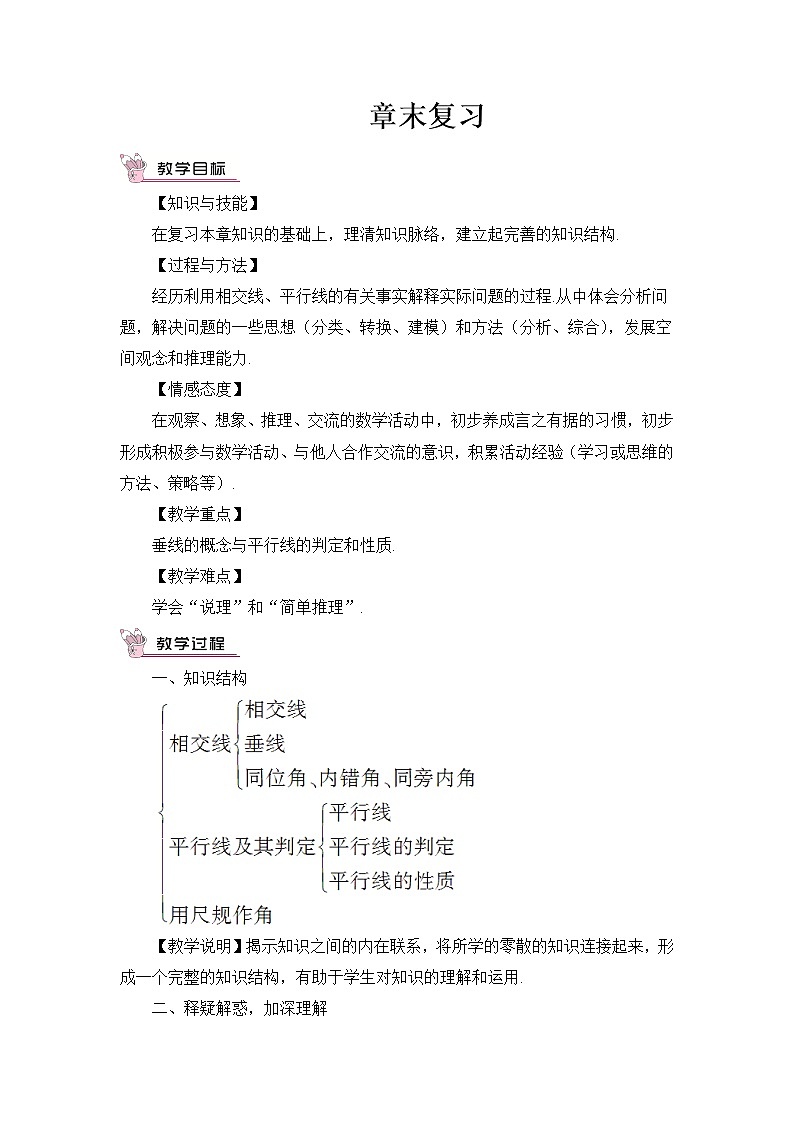 章末复习

教学目标

【知识与技能】

在复习本章知识的基础上，理清知识脉络，建立起完善的知识结构.

【过程与方法】

经历利用相交线、平行线的有关事实解释实际问题的过程.从中体会分析问题，解决问题的一些思想（分类、转换、建模）和方法（分析、综合），发展空间观念和推理能力.

【情感态度】

在观察、想象、推理、交流的数学活动中，初步养成言之有据的习惯，初步形成积极参与数学活动、与他人合作交流的意识，积累活动经验（学习或思维的方法、策略等）.

【教学重点】

垂线的概念与平行线的判定和性质.

【教学难点】

学会“说理”和“简单推理”.

教学过程

一、知识结构

相交线
相交线
垂线
同位角、内错角、同旁内角
平行线及其判定
平行线
平行线的判定
平行线的性质
用尺规作角

【教学说明】揭示知识之间的内在联系，将所学的零散的知识连接起来，形成一个完整的知识结构，有助于学生对知识的理解和运用.

二、释疑解惑，加深理解